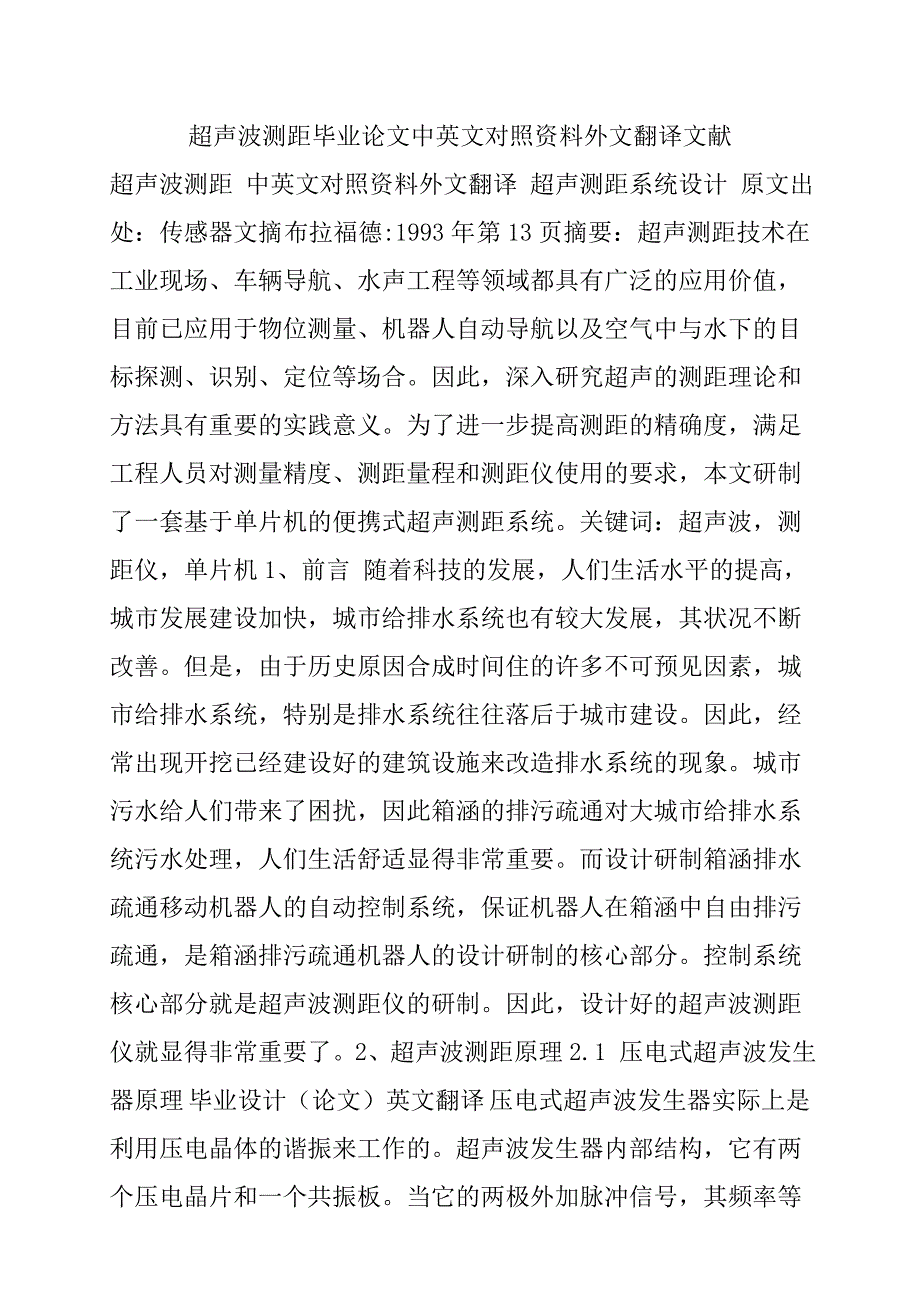 超声波测距毕业论文中英文对照资料外文翻译文献

超声波测距 中英文对照资料外文翻译 超声测距系统设计 原文出处：传感器文摘布拉福德:1993 年第 13 页摘要：超声测距技术在工业现场、车辆导航、水声工程等领域都具有广泛的应用价值，目前已应用于物位测量、机器人自动导航以及空气中与水下的目标探测、识别、定位等场合。因此，深入研究超声的测距理论和方法具有重要的实践意义。为了进一步提高测距的精确度，满足工程人员对测量精度、测距量程和测距仪使用的要求，本文研制了一套基于单片机的便携式超声测距系统。关键词：超声波，测距仪，单片机 1、前言 随着科技的发展，人们生活水平的提高，城市发展建设加快，城市给排水系统也有较大发展，其状况不断改善。但是，由于历史原因合成时间住的许多不可预见因素，城市给排水系统，特别是排水系统往往落后于城市建设。因此，经常出现开挖已经建设好的建筑设施来改造排水系统的现象。城市污水给人们带来了困扰，因此箱涵的排污疏通对大城市给排水系统污水处理，人们生活舒适显得非常重要。而设计研制箱涵排水疏通移动机器人的自动控制系统，保证机器人在箱涵中自由排污疏通，是箱涵排污疏通机器人的设计研制的核心部分。控制系统核心部分就是超声波测距仪的研制。因此，设计好的超声波测距仪就显得非常重要了。2、超声波测距原理 2.1 压电式超声波发生器原理 毕业设计（论文）英文翻译 压电式超声波发生器实际上是利用压电晶体的谐振来工作的。超声波发生器内部结构，它有两个压电晶片和一个共振板。当它的两极外加脉冲信号，其频率等